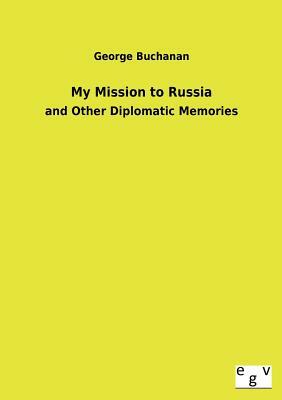 George Buchanan

My Mission to Russia

and Other Diplomatic Memories

egv